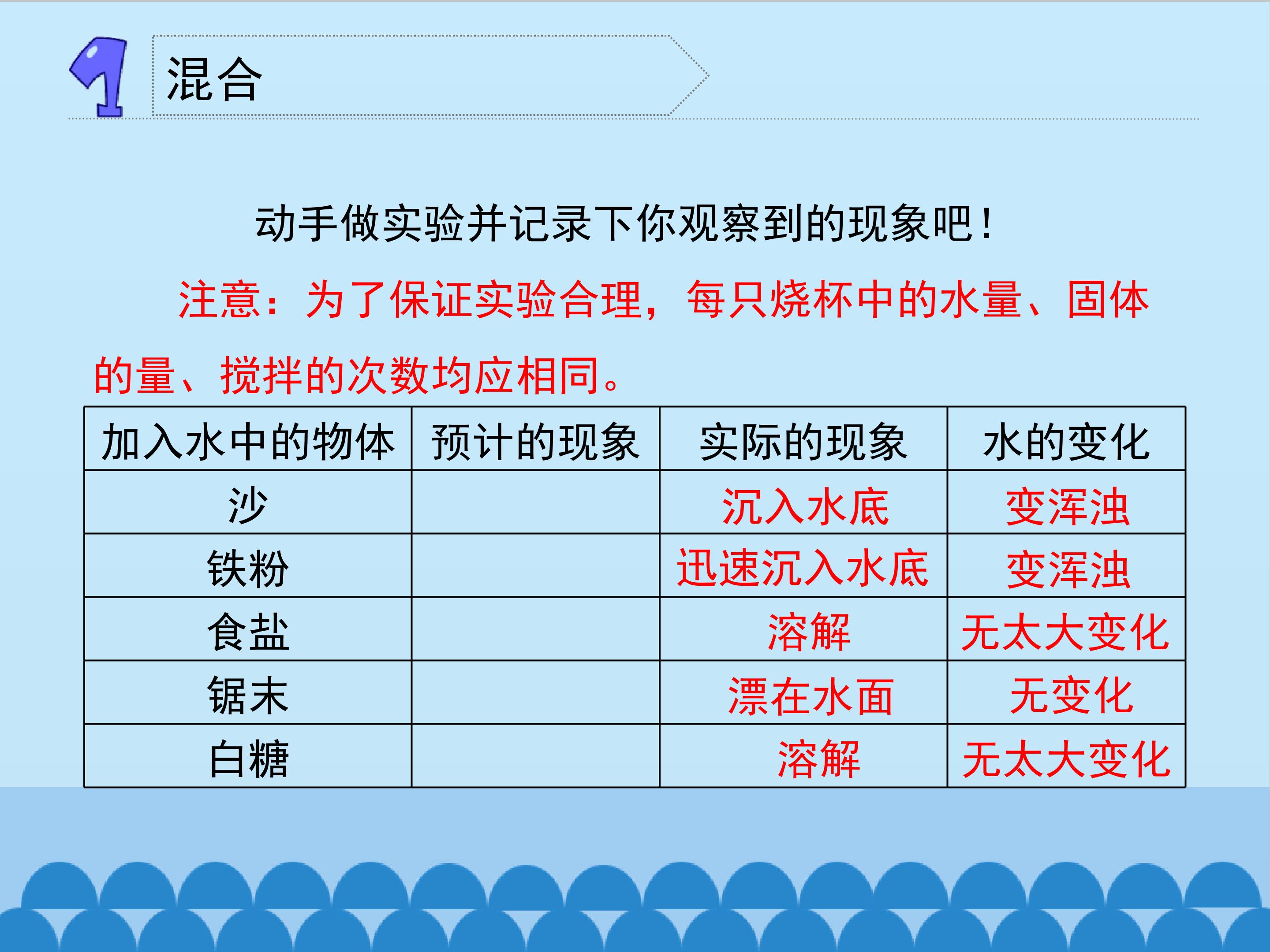 1

混合

动手做实验并记录下你观察到的现象吧！

注意：为了保证实验合理，每只烧杯中的水量、固体的量、搅拌的次数均应相同。

| 加入水中的物体 | 预计的现象 | 实际的现象 | 水的变化 |
|---|---|---|---|
| 沙 |  | 沉入水底 | 变浑浊 |
| 铁粉 |  | 迅速沉入水底 | 变浑浊 |
| 食盐 |  | 溶解 | 无太大变化 |
| 锯末 |  | 漂在水面 | 无变化 |
| 白糖 |  | 溶解 | 无太大变化 |